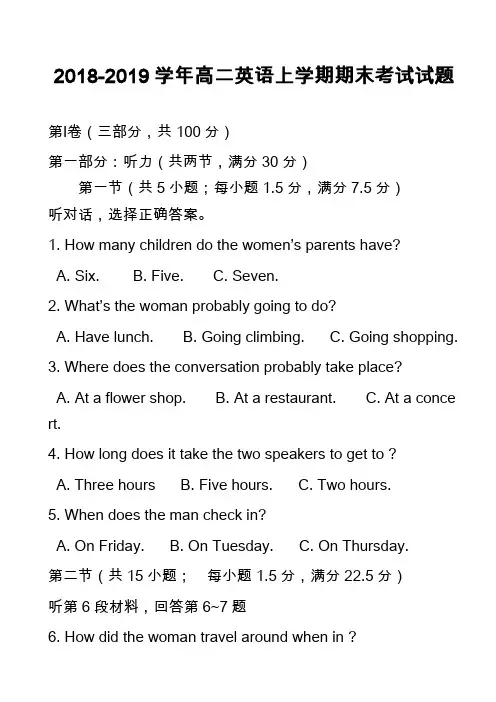 2018-2019 学年高二英语上学期期末考试试题

第I卷（三部分，共 100 分）

第一部分：听力（共两节，满分 30 分）

第一节（共 5 小题；每小题 1.5 分，满分 7.5 分）

听对话，选择正确答案。

1. How many children do the women's parents have?

A. Six. B. Five. C. Seven.

2. What's the woman probably going to do?

A. Have lunch. B. Going climbing. C. Going shopping.

3. Where does the conversation probably take place?

A. At a flower shop. B. At a restaurant. C. At a concert.

4. How long does it take the two speakers to get to ?

A. Three hours B. Five hours. C. Two hours.

5. When does the man check in?

A. On Friday. B. On Tuesday. C. On Thursday.

第二节（共 15 小题； 每小题 1.5 分，满分 22.5 分）

听第 6 段材料，回答第 6~7 题

6. How did the woman travel around when in ?